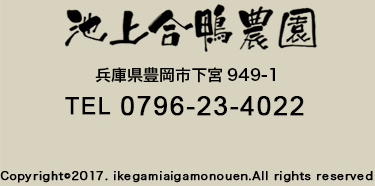 池上合鴨農園

兵庫県豊岡市下宮 949-1

TEL 0796-23-4022

Copyright©2017. ikegamiaigamonouen.All rights reserved